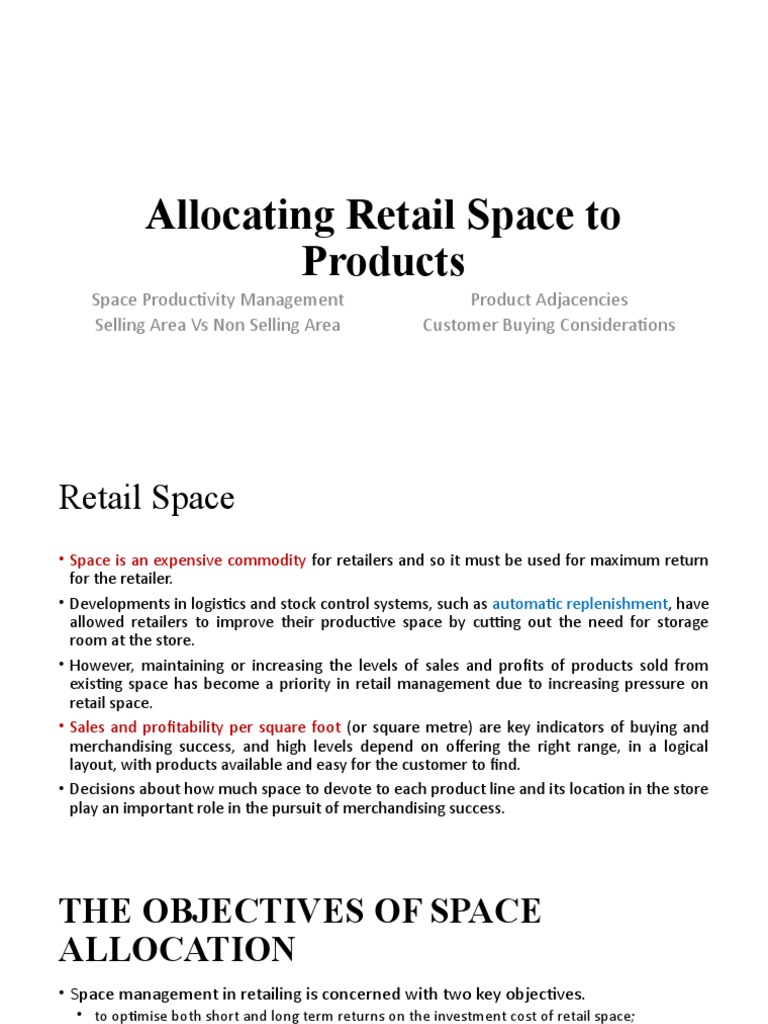 Allocating Retail Space to Products

Space Productivity Management
Selling Area Vs Non Selling Area

Product Adjacencies
Customer Buying Considerations

Retail Space

• Space is an expensive commodity for retailers and so it must be used for maximum return for the retailer.
• Developments in logistics and stock control systems, such as automatic replenishment, have allowed retailers to improve their productive space by cutting out the need for storage room at the store.
• However, maintaining or increasing the levels of sales and profits of products sold from existing space has become a priority in retail management due to increasing pressure on retail space.
• Sales and profitability per square foot (or square metre) are key indicators of buying and merchandising success, and high levels depend on offering the right range, in a logical layout, with products available and easy for the customer to find.
• Decisions about how much space to devote to each product line and its location in the store play an important role in the pursuit of merchandising success.

THE OBJECTIVES OF SPACE ALLOCATION

• Space management in retailing is concerned with two key objectives.
• to optimise both short and long term returns on the investment cost of retail space;